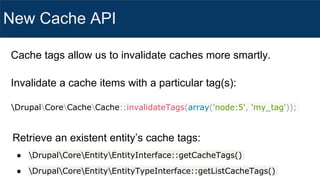 New Cache API

Cache tags allow us to invalidate caches more smartly.

Invalidate a cache items with a particular tag(s):

\Drupal\Core\Cache\Cache::invalidateTags(array('node:5', 'my_tag'));

Retrieve an existent entity's cache tags:

- \Drupal\Core\Entity\EntityInterface::getCacheTags()
- \Drupal\Core\Entity\EntityTypeInterface::getListCacheTags()